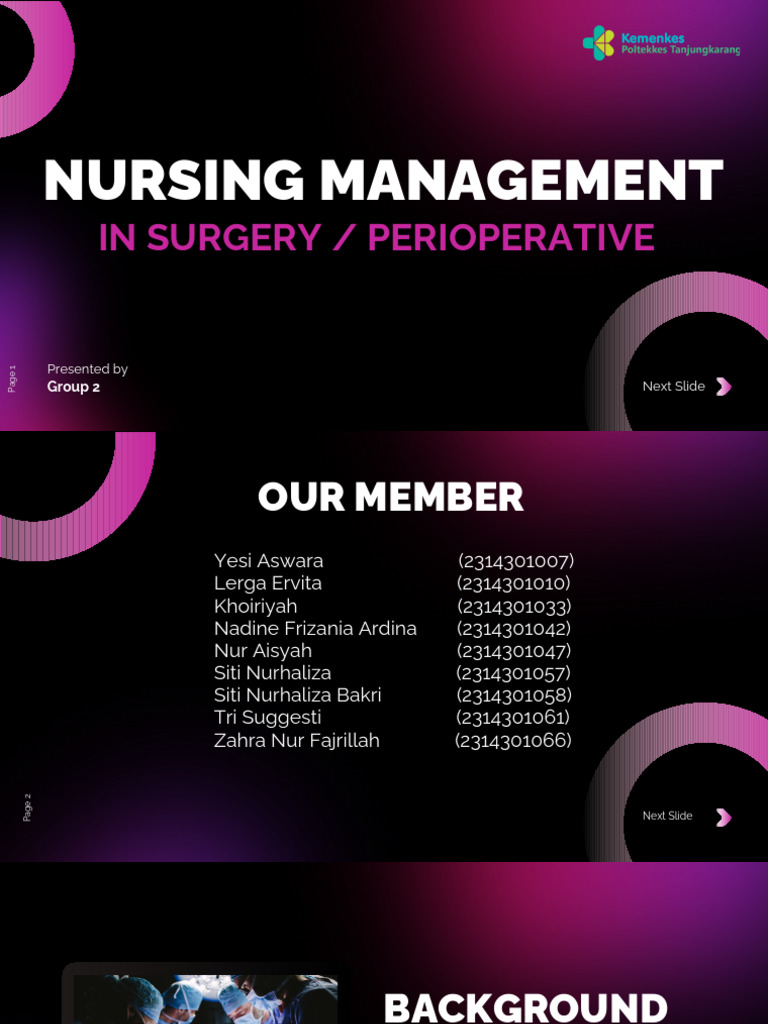 Kemenkes
Poltekkes Tanjungkarang

NURSING MANAGEMENT

IN SURGERY / PERIOPERATIVE

Page 1

Presented by
Group 2

Next Slide

OUR MEMBER

Yesi Aswara (2314301007)
Lerga Ervita (2314301010)
Khoiriyah (2314301033)
Nadine Frizania Ardina (2314301042)
Nur Aisyah (2314301047)
Siti Nurhaliza (2314301057)
Siti Nurhaliza Bakri (2314301058)
Tri Suggesti (2314301061)
Zahra Nur Fajrillah (2314301066)

Page 2

Next Slide

BACKGROUND